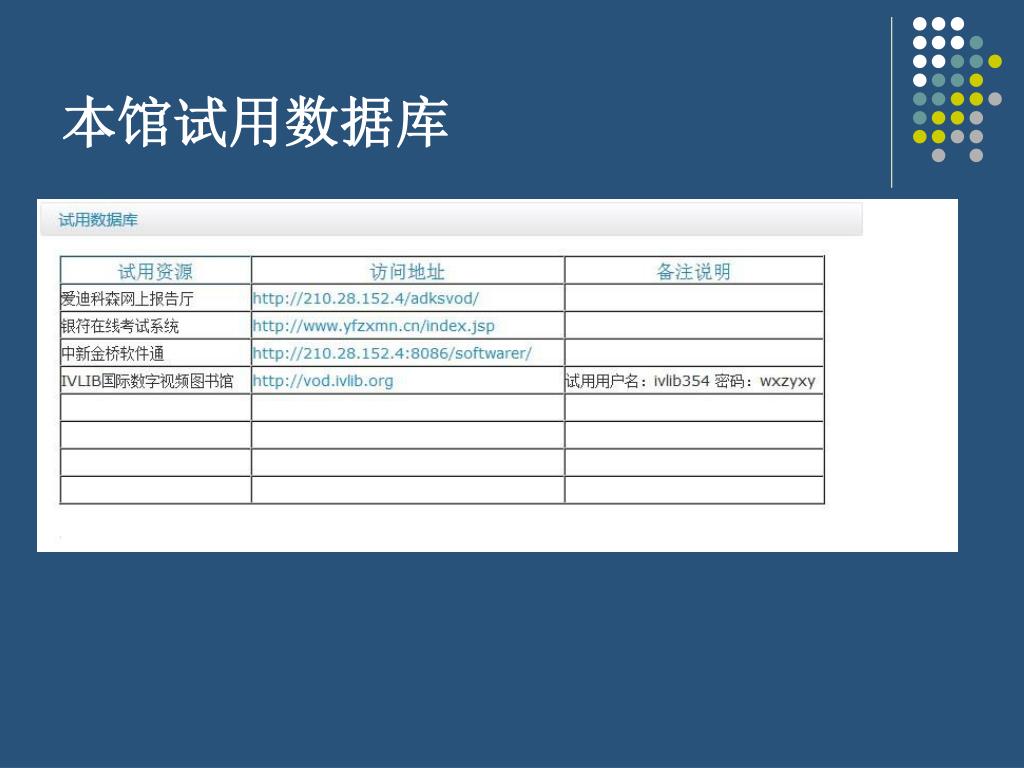 本馆试用数据库

试用数据库

| 试用资源 | 访问地址 | 备注说明 |
|---|---|---|
| 爱迪科森网上报告厅 | http://210.28.152.4/adksvod/ | |
| 银符在线考试系统 | http://www.yfzxmn.cn/index.jsp | |
| 中新金桥软件通 | http://210.28.152.4:8086/softwarer/ | |
| IVLIB国际数字视频图书馆 | http://vod.ivlib.org | 试用用户名：ivlib354 密码：wxzyxy |
| | | |
| | | |
| | | |
| | | |